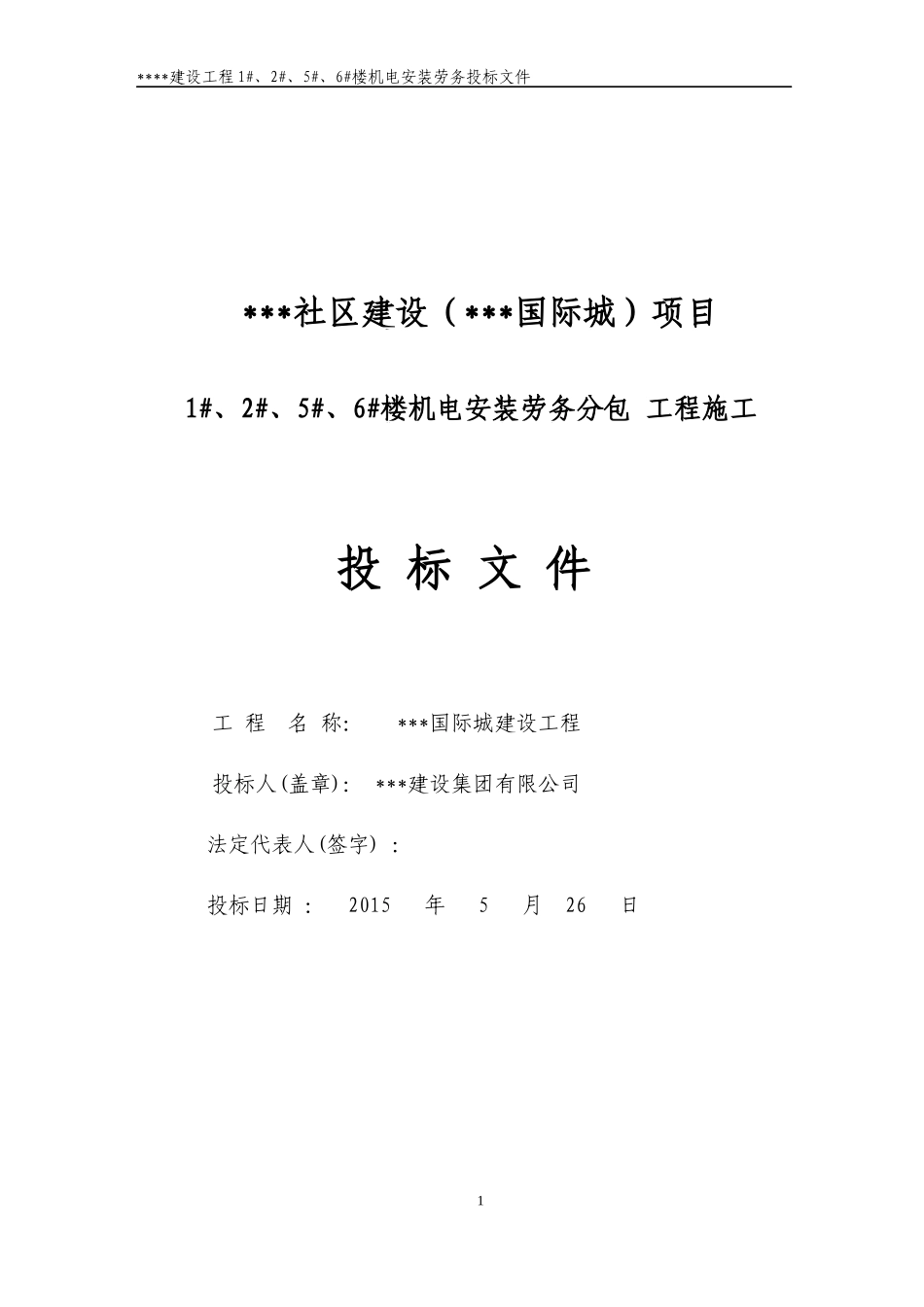 ****建设工程 1#、2#、5#、6#楼机电安装劳务投标文件

***社区建设（***国际城）项目

1#、2#、5#、6#楼机电安装劳务分包 工程施工

投 标 文 件

工 程 名 称: ***国际城建设工程

投标人(盖章): ***建设集团有限公司

法定代表人(签字) :

投标日期 : 2015 年 5 月 26 日

1